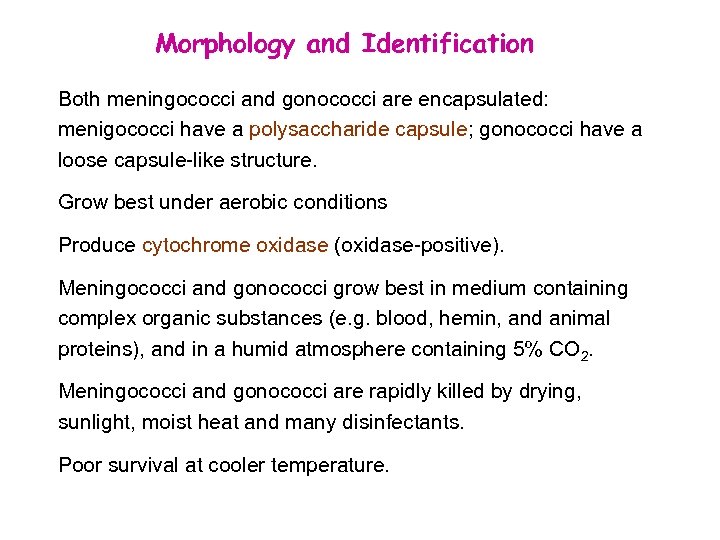 Morphology and Identification

Both meningococci and gonococci are encapsulated: menigococci have a polysaccharide capsule; gonococci have a loose capsule-like structure.

Grow best under aerobic conditions

Produce cytochrome oxidase (oxidase-positive).

Meningococci and gonococci grow best in medium containing complex organic substances (e.g. blood, hemin, and animal proteins), and in a humid atmosphere containing 5% $CO_2$.

Meningococci and gonococci are rapidly killed by drying, sunlight, moist heat and many disinfectants.

Poor survival at cooler temperature.